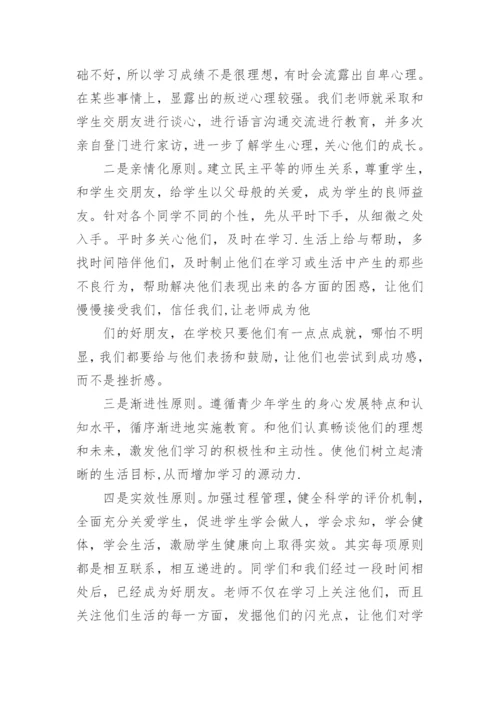 础不好，所以学习成绩不是很理想，有时会流露出自卑心理。在某些事情上，显露出的叛逆心理较强。我们老师就采取和学生交朋友进行谈心，进行语言沟通交流进行教育，并多次亲自登门进行家访，进一步了解学生心理，关心他们的成长。

二是亲情化原则。建立民主平等的师生关系，尊重学生，和学生交朋友，给学生以父母般的关爱，成为学生的良师益友。针对各个同学不同的个性，先从平时下手，从细微之处入手。平时多关心他们，及时在学习.生活上给与帮助，多找时间陪伴他们，及时制止他们在学习或生活中产生的那些不良行为，帮助解决他们表现出来的各方面的困惑，让他们慢慢接受我们，信任我们,让老师成为他

们的好朋友，在学校只要他们有一点点成就，哪怕不明显，我们都要给与他们表扬和鼓励，让他们也尝试到成功感，而不是挫折感。

三是渐进性原则。遵循青少年学生的身心发展特点和认知水平，循序渐进地实施教育。和他们认真畅谈他们的理想和未来，激发他们学习的积极性和主动性。使他们树立起清晰的生活目标,从而增加学习的源动力.

四是实效性原则。加强过程管理，健全科学的评价机制，全面充分关爱学生，促进学生学会做人，学会求知，学会健体，学会生活，激励学生健康向上取得实效。其实每项原则都是相互联系，相互递进的。同学们和我们经过一段时间相处后，已经成为好朋友。老师不仅在学习上关注他们，而且关注他们生活的每一方面，发掘他们的闪光点，让他们对学